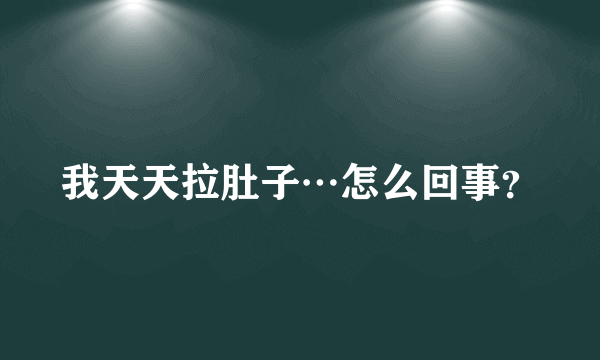 我天天拉肚子…怎么回事?